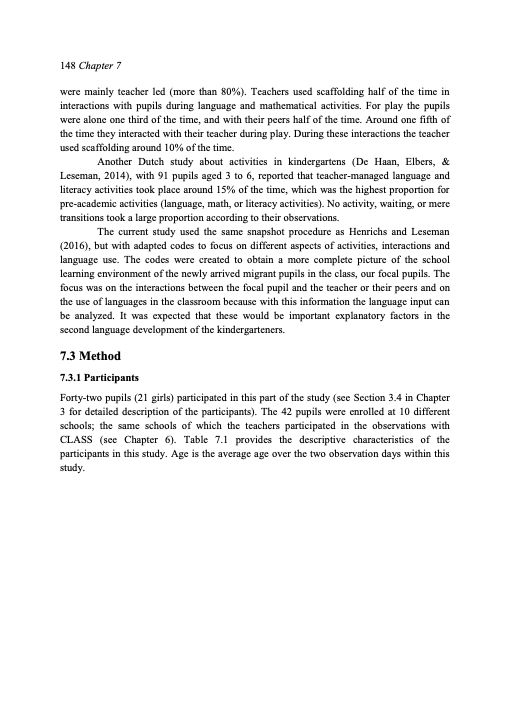 148 Chapter 7

were mainly teacher led (more than 80%). Teachers used scaffolding half of the time in interactions with pupils during language and mathematical activities. For play the pupils were alone one third of the time, and with their peers half of the time. Around one fifth of the time they interacted with their teacher during play. During these interactions the teacher used scaffolding around 10% of the time.

Another Dutch study about activities in kindergartens (De Haan, Elbers, & Leseman, 2014), with 91 pupils aged 3 to 6, reported that teacher-managed language and literacy activities took place around 15% of the time, which was the highest proportion for pre-academic activities (language, math, or literacy activities). No activity, waiting, or mere transitions took a large proportion according to their observations.

The current study used the same snapshot procedure as Henrichs and Leseman (2016), but with adapted codes to focus on different aspects of activities, interactions and language use. The codes were created to obtain a more complete picture of the school learning environment of the newly arrived migrant pupils in the class, our focal pupils. The focus was on the interactions between the focal pupil and the teacher or their peers and on the use of languages in the classroom because with this information the language input can be analyzed. It was expected that these would be important explanatory factors in the second language development of the kindergarteners.

7.3 Method

7.3.1 Participants

Forty-two pupils (21 girls) participated in this part of the study (see Section 3.4 in Chapter 3 for detailed description of the participants). The 42 pupils were enrolled at 10 different schools; the same schools of which the teachers participated in the observations with CLASS (see Chapter 6). Table 7.1 provides the descriptive characteristics of the participants in this study. Age is the average age over the two observation days within this study.